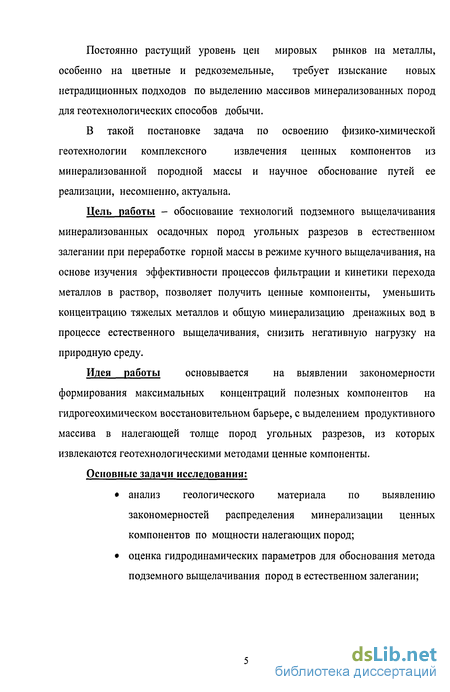 Постоянно растущий уровень цен мировых рынков на металлы, особенно на цветные и редкоземельные, требует изыскание новых нетрадиционных подходов по выделению массивов минерализованных пород для геотехнологических способов добычи.

В такой постановке задача по освоению физико-химической геотехнологии комплексного извлечения ценных компонентов из минерализованной породной массы и научное обоснование путей ее реализации, несомненно, актуальна.

Цель работы – обоснование технологий подземного выщелачивания минерализованных осадочных пород угольных разрезов в естественном залегании при переработке горной массы в режиме кучного выщелачивания, на основе изучения эффективности процессов фильтрации и кинетики перехода металлов в раствор, позволяет получить ценные компоненты, уменьшить концентрацию тяжелых металлов и общую минерализацию дренажных вод в процессе естественного выщелачивания, снизить негативную нагрузку на природную среду.

Идея работы основывается на выявлении закономерности формирования максимальных концентраций полезных компонентов на гидрогеохимическом восстановительном барьере, с выделением продуктивного массива в налегающей толще пород угольных разрезов, из которых извлекаются геотехнологическими методами ценные компоненты.

Основные задачи исследования:

• анализ геологического материала по выявлению закономерностей распределения минерализации ценных компонентов по мощности налегающих пород;

• оценка гидродинамических параметров для обоснования метода подземного выщелачивания пород в естественном залегании;

5

dsLib.net
библиотека диссертаций